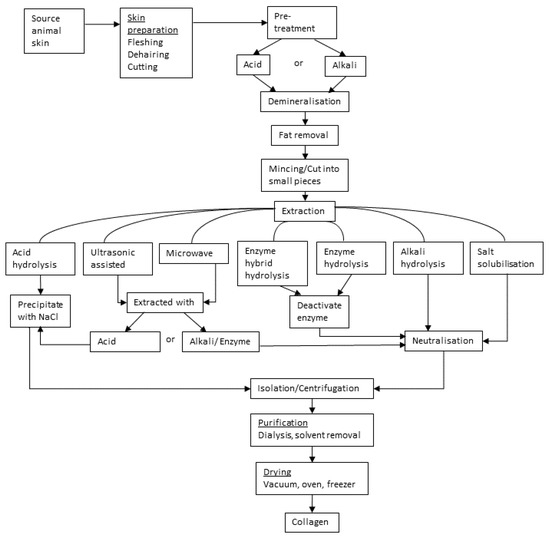 Source animal skin

Skin preparation
Fleshing
Dehairing
Cutting

Pre-treatment

Acid

or

Alkali

Demineralisation

Fat removal

Mincing/Cut into small pieces

Extraction

Acid hydrolysis

Ultrasonic assisted

Microwave

Enzyme hybrid hydrolysis

Enzyme hydrolysis

Alkali hydrolysis

Salt solubilisation

Precipitate with NaCl

Extracted with

Deactivate enzyme

Acid

or

Alkali/ Enzyme

Neutralisation

Isolation/Centrifugation

Purification
Dialysis, solvent removal

Drying
Vacuum, oven, freezer

Collagen